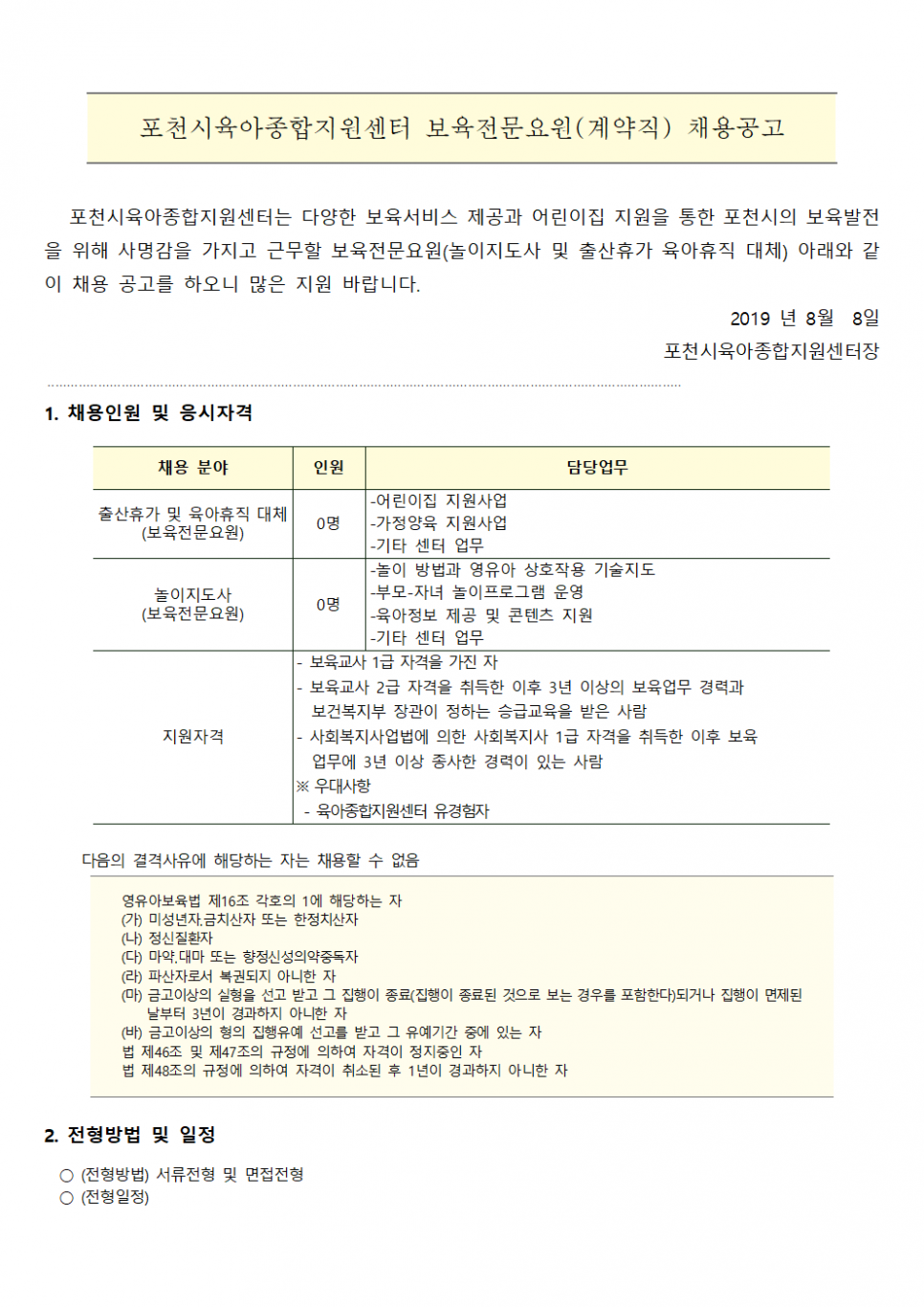 포천시육아종합지원센터 보육전문요원(계약직) 채용공고

포천시육아종합지원센터는 다양한 보육서비스 제공과 어린이집 지원을 통한 포천시의 보육발전을 위해 사명감을 가지고 근무할 보육전문요원(놀이지도사 및 출산휴가 육아휴직 대체) 아래와 같이 채용 공고를 하오니 많은 지원 바랍니다.

2019 년 8월 8일

포천시육아종합지원센터장

1. 채용인원 및 응시자격

| 채용 분야 | 인원 | 담당업무 |
|---|---|---|
| 출산휴가 및 육아휴직 대체 (보육전문요원) | 0명 | -어린이집 지원사업 -가정양육 지원사업 -기타 센터 업무 |
| 놀이지도사 (보육전문요원) | 0명 | -놀이 방법과 영유아 상호작용 기술지도 -부모-자녀 놀이프로그램 운영 -육아정보 제공 및 콘텐츠 지원 -기타 센터 업무 |
| 지원자격 | - 보육교사 1급 자격을 가진 자 - 보육교사 2급 자격을 취득한 이후 3년 이상의 보육업무 경력과 보건복지부 장관이 정하는 승급교육을 받은 사람 - 사회복지사업법에 의한 사회복지사 1급 자격을 취득한 이후 보육 업무에 3년 이상 종사한 경력이 있는 사람 ※ 우대사항 - 육아종합지원센터 유경험자 | |

다음의 결격사유에 해당하는 자는 채용할 수 없음

영유아보육법 제16조 각호의 1에 해당하는 자
(가) 미성년자.금치산자 또는 한정치산자
(나) 정신질환자
(다) 마약.대마 또는 향정신성의약중독자
(라) 파산자로서 복권되지 아니한 자
(마) 금고이상의 실형을 선고 받고 그 집행이 종료(집행이 종료된 것으로 보는 경우를 포함한다)되거나 집행이 면제된 날부터 3년이 경과하지 아니한 자
(바) 금고이상의 형의 집행유예 선고를 받고 그 유예기간 중에 있는 자
법 제46조 및 제47조의 규정에 의하여 자격이 정지중인 자
법 제48조의 규정에 의하여 자격이 취소된 후 1년이 경과하지 아니한 자

2. 전형방법 및 일정

○ (전형방법) 서류전형 및 면접전형
○ (전형일정)